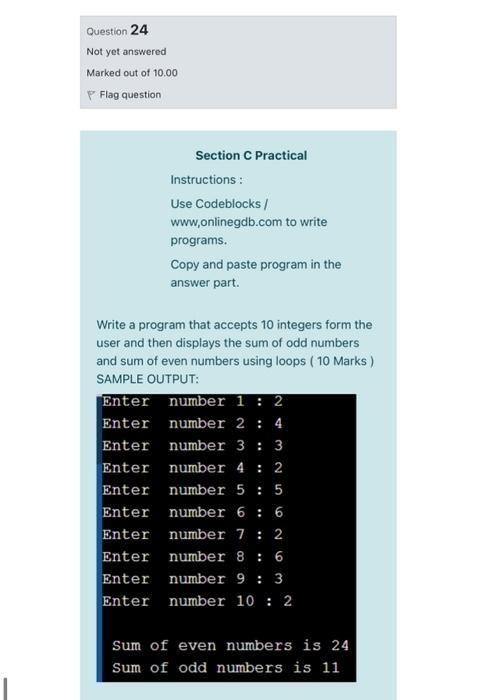 Question 24
Not yet answered
Marked out of 10.00
Flag question

Section C Practical

Instructions :

Use Codeblocks / www,onlinegdb.com to write programs.

Copy and paste program in the answer part.

Write a program that accepts 10 integers form the user and then displays the sum of odd numbers and sum of even numbers using loops ( 10 Marks )
SAMPLE OUTPUT:

Enter number 1 : 2
Enter number 2 : 4
Enter number 3 : 3
Enter number 4 : 2
Enter number 5 : 5
Enter number 6 : 6
Enter number 7 : 2
Enter number 8 : 6
Enter number 9 : 3
Enter number 10 : 2

Sum of even numbers is 24
Sum of odd numbers is 11